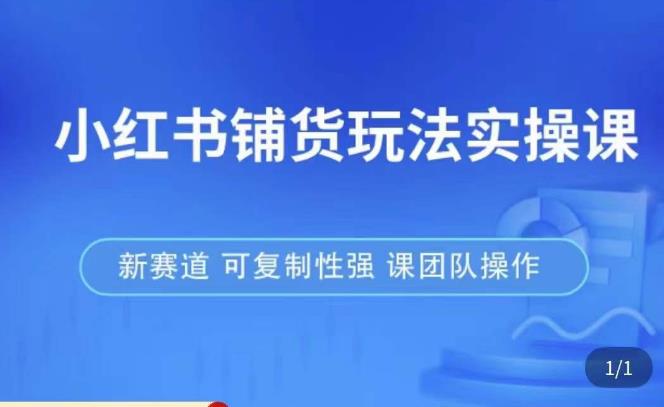 小红书铺货玩法实操课

新赛道 可复制性强 课团队操作

1/1